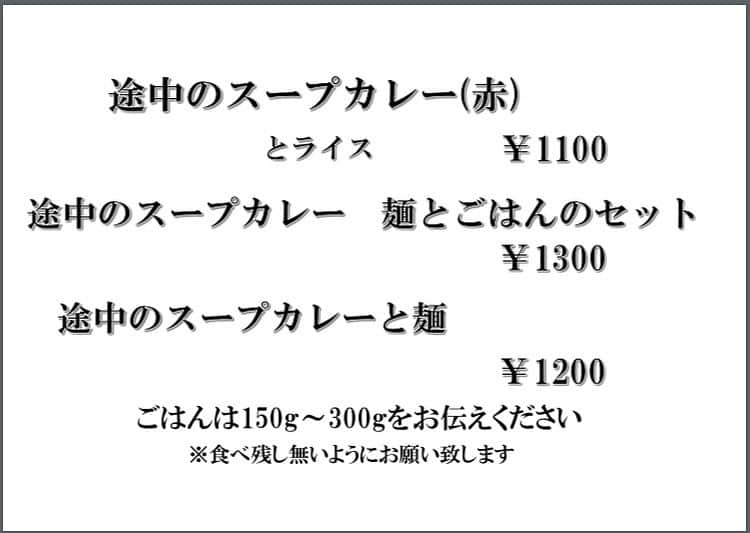 途中のスープカレー(赤)

とライス ￥1100

途中のスープカレー　麺とごはんのセット

￥1300

途中のスープカレーと麺

￥1200

ごはんは150g～300gをお伝えください

※食べ残し無いようにお願い致します